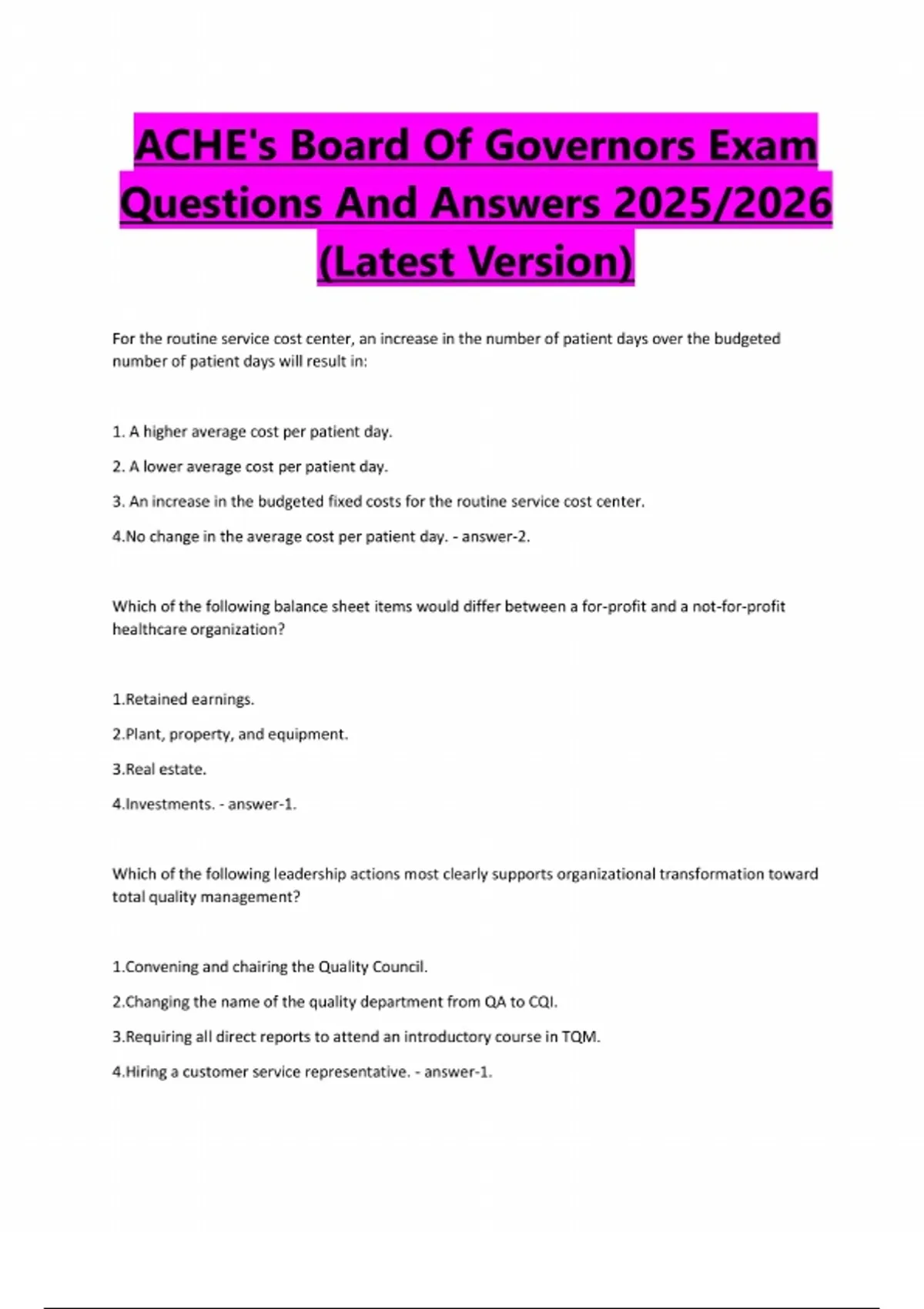 ACHE's Board Of Governors Exam Questions And Answers 2025/2026 (Latest Version)

For the routine service cost center, an increase in the number of patient days over the budgeted number of patient days will result in:

1. A higher average cost per patient day.

2. A lower average cost per patient day.

3. An increase in the budgeted fixed costs for the routine service cost center.

4.No change in the average cost per patient day. - answer-2.

Which of the following balance sheet items would differ between a for-profit and a not-for-profit healthcare organization?

1.Retained earnings.

2.Plant, property, and equipment.

3.Real estate.

4.Investments. - answer-1.

Which of the following leadership actions most clearly supports organizational transformation toward total quality management?

1.Convening and chairing the Quality Council.

2.Changing the name of the quality department from QA to CQI.

3.Requiring all direct reports to attend an introductory course in TQM.

4.Hiring a customer service representative. - answer-1.